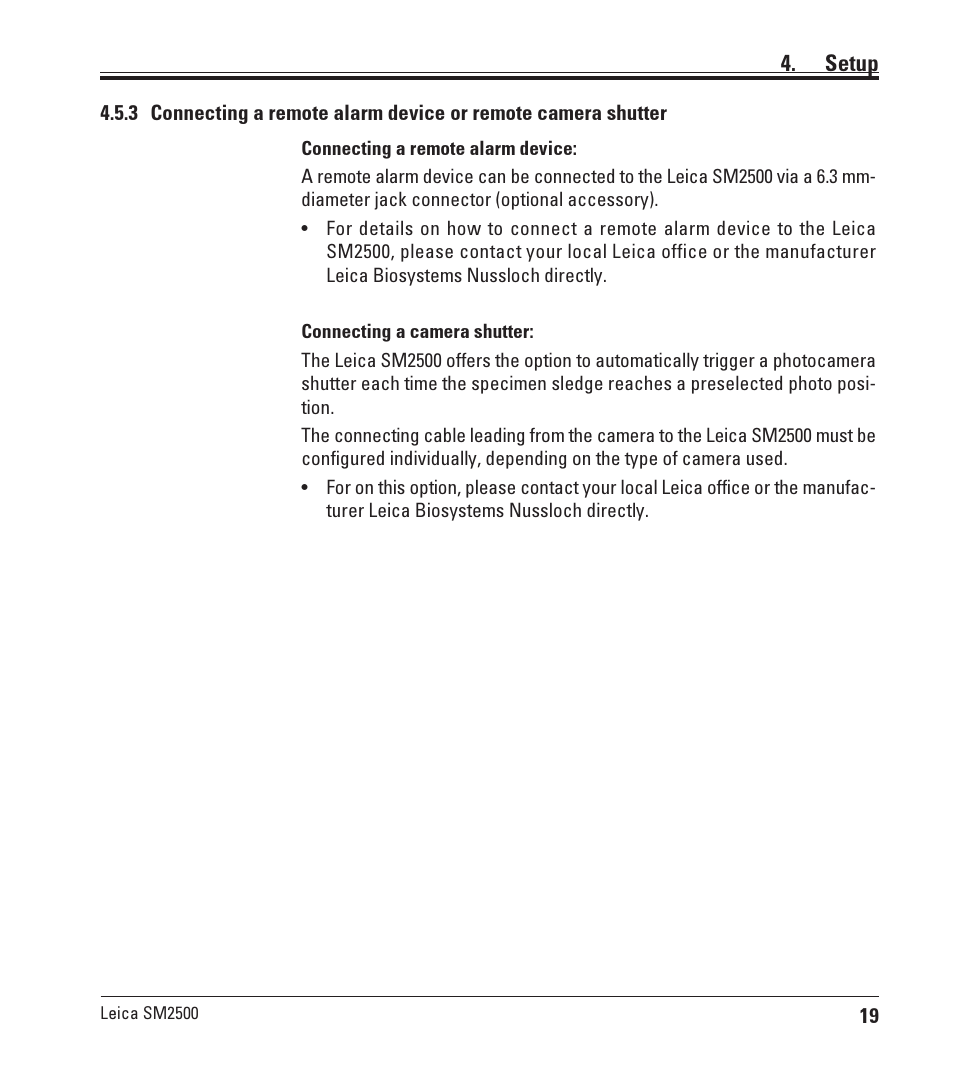 4. Setup

4.5.3 Connecting a remote alarm device or remote camera shutter

Connecting a remote alarm device:

A remote alarm device can be connected to the Leica SM2500 via a 6.3 mm-diameter jack connector (optional accessory).

• For details on how to connect a remote alarm device to the Leica SM2500, please contact your local Leica office or the manufacturer Leica Biosystems Nussloch directly.

Connecting a camera shutter:

The Leica SM2500 offers the option to automatically trigger a photocamera shutter each time the specimen sledge reaches a preselected photo position.

The connecting cable leading from the camera to the Leica SM2500 must be configured individually, depending on the type of camera used.

• For on this option, please contact your local Leica office or the manufacturer Leica Biosystems Nussloch directly.

Leica SM2500

19